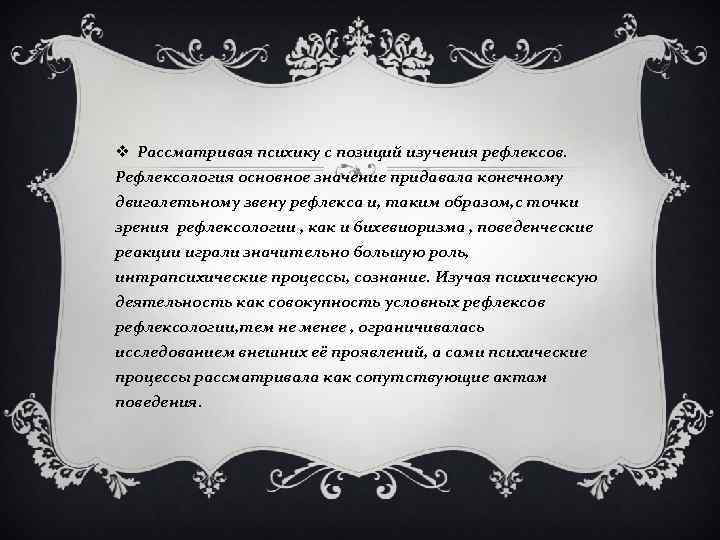 ❖ Рассматривая психику с позиций изучения рефлексов. Рефлексология основное значение придавала конечному двигательному звену рефлекса и, таким образом,с точки зрения рефлексологии , как и бихевиоризма , поведенческие реакции играли значительно большую роль, интрапсихические процессы, сознание. Изучая психическую деятельность как совокупность условных рефлексов рефлексологии,тем не менее , ограничивалась исследованием внешних её проявлений, а сами психические процессы рассматривала как сопутствующие актам поведения.